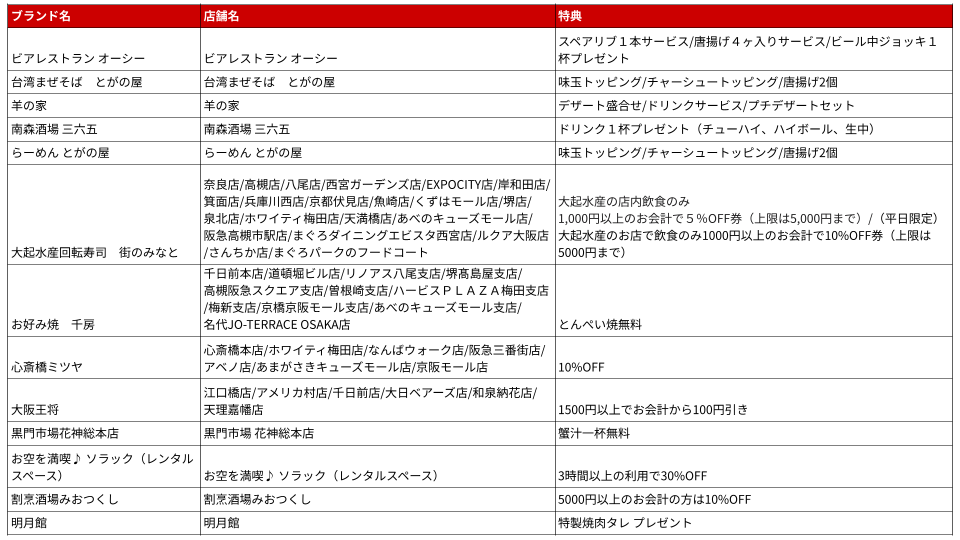 | ブランド名 | 店舗名 | 特典 |
|---|---|---|
| ビアレストラン オーシー | ビアレストラン オーシー | スペアリブ１本サービス/唐揚げ４ヶ入りサービス/ビール中ジョッキ１杯プレゼント |
| 台湾まぜそば　とがの屋 | 台湾まぜそば　とがの屋 | 味玉トッピング/チャーシュートッピング/唐揚げ2個 |
| 羊の家 | 羊の家 | デザート盛合せ/ドリンクサービス/プチデザートセット |
| 南森酒場 三六五 | 南森酒場 三六五 | ドリンク１杯プレゼント（チューハイ、ハイボール、生中） |
| らーめん とがの屋 | らーめん とがの屋 | 味玉トッピング/チャーシュートッピング/唐揚げ2個 |
| 大起水産回転寿司　街のみなと | 奈良店/高槻店/八尾店/西宮ガーデンズ店/EXPOCITY店/岸和田店/箕面店/兵庫川西店/京都伏見店/魚崎店/くずはモール店/堺店/泉北店/ホワイティ梅田店/天満橋店/あべのキューズモール店/阪急高槻市駅店/まぐろダイニングエビスタ西宮店/ルクア大阪店/さんちか店/まぐろパークのフードコート | 大起水産の店内飲食のみ 1,000円以上のお会計で５％OFF券（上限は5,000円まで）/（平日限定）大起水産のお店で飲食のみ1000円以上のお会計で10%OFF券（上限は5000円まで） |
| お好み焼　千房 | 千日前本店/道頓堀ビル店/リノアス八尾支店/堺髙島屋支店/高槻阪急スクエア支店/曽根崎支店/ハービスＰＬＡＺＡ梅田支店/梅新支店/京橋京阪モール支店/あべのキューズモール支店/名代JO-TERRACE OSAKA店 | とんぺい焼無料 |
| 心斎橋ミツヤ | 心斎橋本店/ホワイティ梅田店/なんばウォーク店/阪急三番街店/アベノ店/あまがさきキューズモール店/京阪モール店 | 10%OFF |
| 大阪王将 | 江口橋店/アメリカ村店/千日前店/大日ベアーズ店/和泉納花店/天理嘉幡店 | 1500円以上でお会計から100円引き |
| 黒門市場花神総本店 | 黒門市場 花神総本店 | 蟹汁一杯無料 |
| お空を満喫♪ ソラック（レンタルスペース） | お空を満喫♪ ソラック（レンタルスペース） | 3時間以上の利用で30%OFF |
| 割烹酒場みおつくし | 割烹酒場みおつくし | 5000円以上のお会計の方は10%OFF |
| 明月館 | 明月館 | 特製焼肉タレ プレゼント |